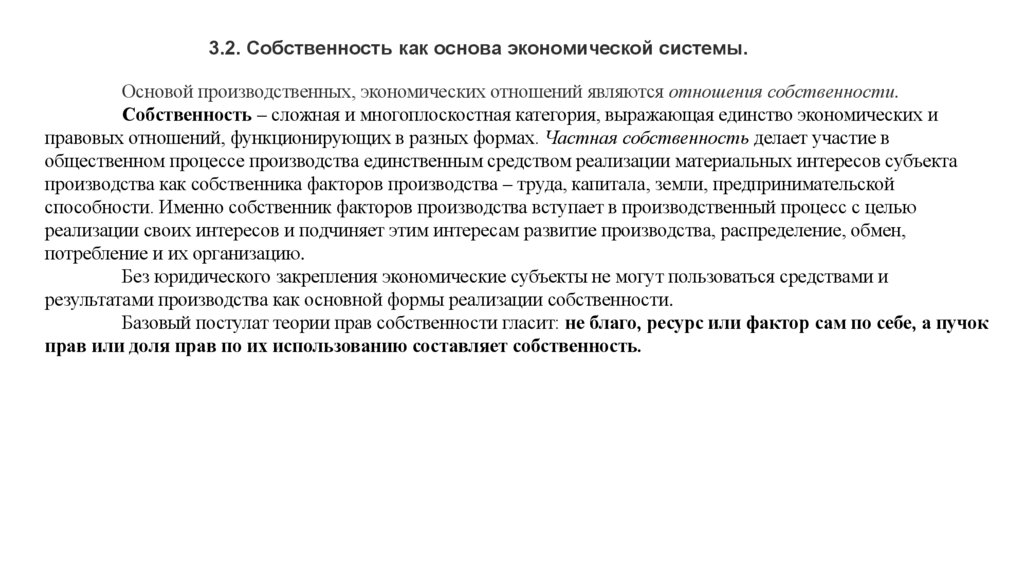 3.2. Собственность как основа экономической системы.

Основой производственных, экономических отношений являются отношения собственности.

Собственность – сложная и многоплоскостная категория, выражающая единство экономических и правовых отношений, функционирующих в разных формах. Частная собственность делает участие в общественном процессе производства единственным средством реализации материальных интересов субъекта производства как собственника факторов производства – труда, капитала, земли, предпринимательской способности. Именно собственник факторов производства вступает в производственный процесс с целью реализации своих интересов и подчиняет этим интересам развитие производства, распределение, обмен, потребление и их организацию.

Без юридического закрепления экономические субъекты не могут пользоваться средствами и результатами производства как основной формы реализации собственности.

Базовый постулат теории прав собственности гласит: не благо, ресурс или фактор сам по себе, а пучок прав или доля прав по их использованию составляет собственность.